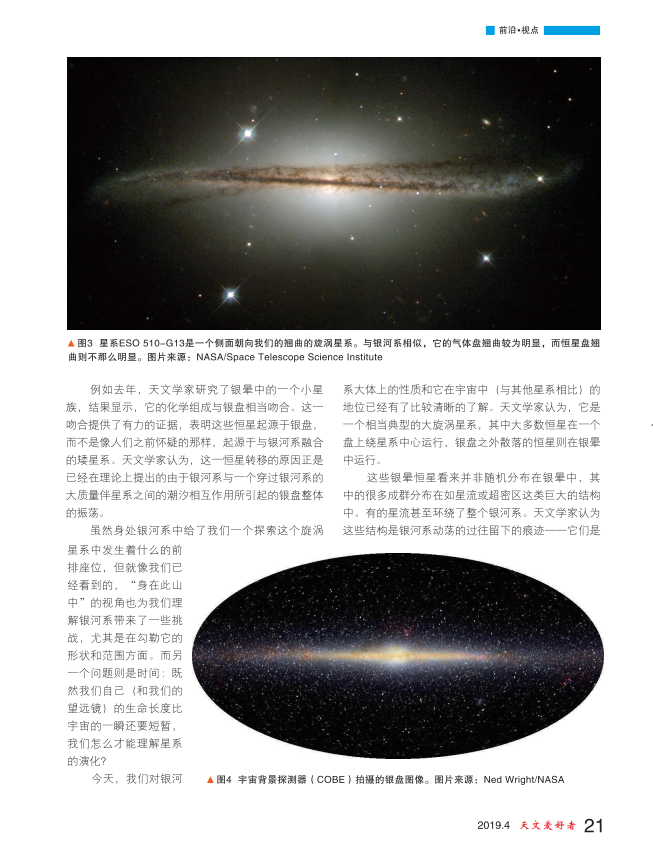 前沿•视点

▲图3 星系ESO 510-G13是一个侧面朝向我们的翘曲的旋涡星系。与银河系相似，它的气体盘翘曲较为明显，而恒星盘翘曲则不那么明显。图片来源：NASA/Space Telescope Science Institute

例如去年，天文学家研究了银晕中的一个小星族，结果显示，它的化学组成与银盘相当吻合。这一吻合提供了有力的证据，表明这些恒星起源于银盘，而不是像人们之前怀疑的那样，起源于与银河系融合的矮星系。天文学家认为，这一恒星转移的原因正是已经在理论上提出的由于银河系与一个穿过银河系的大质量伴星系之间的潮汐相互作用所引起的银盘整体的振荡。

虽然身处银河系中给了我们一个探索这个旋涡星系中发生着什么的前排座位，但就像我们已经看到的，“身在此山中”的视角也为我们理解银河系带来了一些挑战，尤其是在勾勒它的形状和范围方面。而另一个问题则是时间：既然我们自己（和我们的望远镜）的生命长度比宇宙的一瞬还要短暂，我们怎么才能理解星系的演化？

今天，我们对银河系大体上的性质和它在宇宙中（与其他星系相比）的地位已经有了比较清晰的了解。天文学家认为，它是一个相当典型的大旋涡星系，其中大多数恒星在一个盘上绕星系中心运行，银盘之外散落的恒星则在银晕中运行。

这些银晕恒星看来并非随机分布在银晕中，其中的很多成群分布在如星流或超密区这类巨大的结构中。有的星流甚至环绕了整个银河系。天文学家认为这些结构是银河系动荡的过往留下的痕迹——它们是

▲图4 宇宙背景探测器（COBE）拍摄的银盘图像。图片来源：Ned Wright/NASA

2019.4 天文爱好者 21